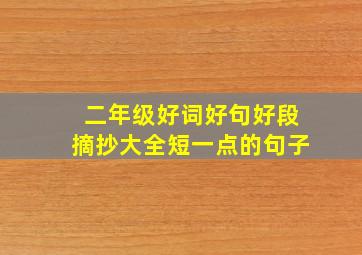 二年级好词好句好段
摘抄大全短一点的句子